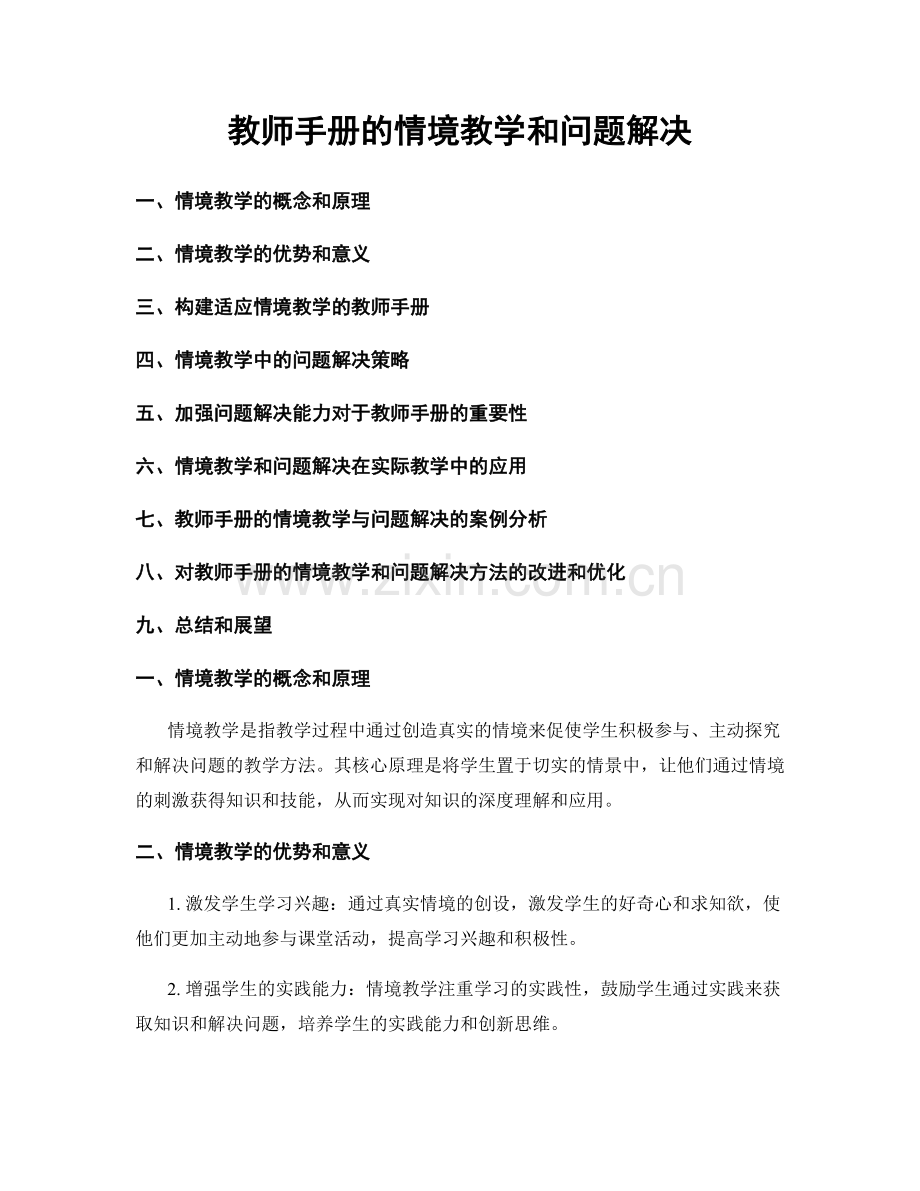 教师手册的情境教学和问题解决

一、情境教学的概念和原理

二、情境教学的优势和意义

三、构建适应情境教学的教师手册

四、情境教学中的问题解决策略

五、加强问题解决能力对于教师手册的重要性

六、情境教学和问题解决在实际教学中的应用

七、教师手册的情境教学与问题解决的案例分析

八、对教师手册的情境教学和问题解决方法的改进和优化

九、总结和展望

一、情境教学的概念和原理

情境教学是指教学过程中通过创造真实的情境来促使学生积极参与、主动探究和解决问题的教学方法。其核心原理是将学生置于切实的情景中，让他们通过情境的刺激获得知识和技能，从而实现对知识的深度理解和应用。

二、情境教学的优势和意义

1.激发学生学习兴趣：通过真实情境的创设，激发学生的好奇心和求知欲，使他们更加主动地参与课堂活动，提高学习兴趣和积极性。

2.增强学生的实践能力：情境教学注重学习的实践性，鼓励学生通过实践来获取知识和解决问题，培养学生的实践能力和创新思维。

www.zixin.com.cn